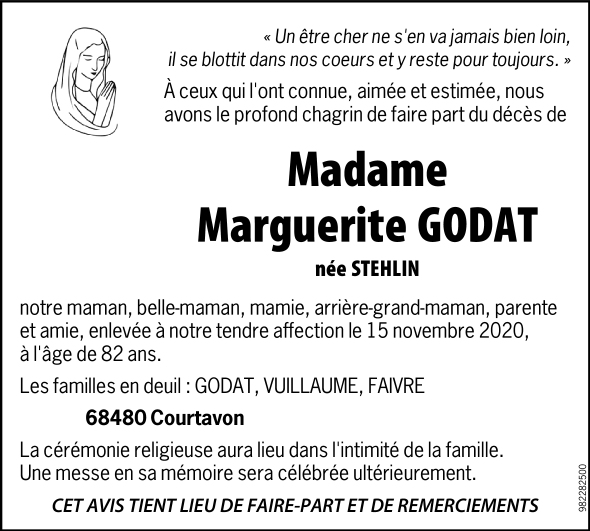 « Un être cher ne s'en va jamais bien loin, il se blottit dans nos coeurs et y reste pour toujours. »

À ceux qui l'ont connue, aimée et estimée, nous avons le profond chagrin de faire part du décès de

Madame
Marguerite GODAT
née STEHLIN

notre maman, belle-maman, mamie, arrière-grand-maman, parente et amie, enlevée à notre tendre affection le 15 novembre 2020, à l'âge de 82 ans.

Les familles en deuil : GODAT, VUILLAUME, FAIVRE

68480 Courtavon

La cérémonie religieuse aura lieu dans l'intimité de la famille. Une messe en sa mémoire sera célébrée ultérieurement.

CET AVIS TIENT LIEU DE FAIRE-PART ET DE REMERCIEMENTS

982282500